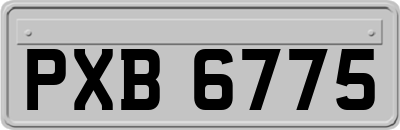 PXB 6775